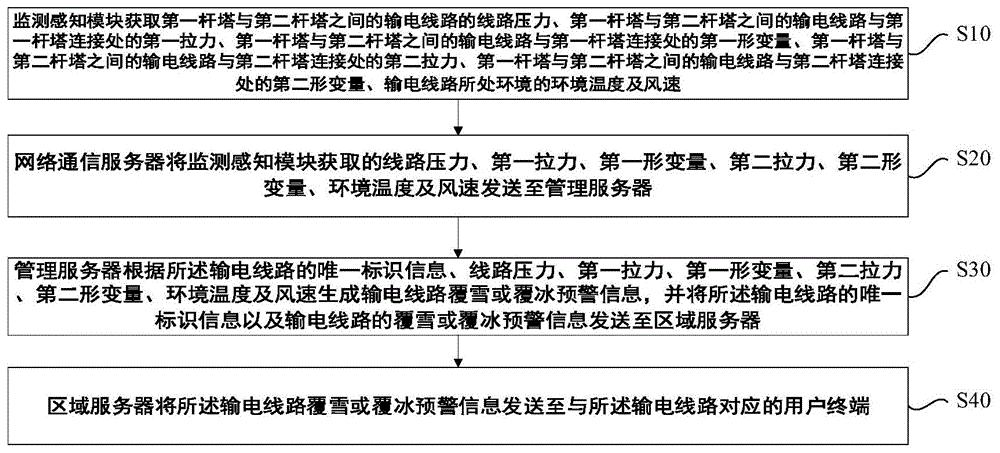 监测感知模块获取第一杆塔与第二杆塔之间的输电线路的线路压力、第一杆塔与第二杆塔之间的输电线路与第一杆塔连接处的第一拉力、第一杆塔与第二杆塔之间的输电线路与第一杆塔连接处的第一形变量、第一杆塔与第二杆塔之间的输电线路与第二杆塔连接处的第二拉力、第一杆塔与第二杆塔之间的输电线路与第二杆塔连接处的第二形变量、输电线路所处环境的环境温度及风速

S10

网络通信服务器将监测感知模块获取的线路压力、第一拉力、第一形变量、第二拉力、第二形变量、环境温度及风速发送至管理服务器

S20

管理服务器根据所述输电线路的唯一标识信息、线路压力、第一拉力、第一形变量、第二拉力、第二形变量、环境温度及风速生成输电线路覆雪或覆冰预警信息，并将所述输电线路的唯一标识信息以及输电线路的覆雪或覆冰预警信息发送至区域服务器

S30

区域服务器将所述输电线路覆雪或覆冰预警信息发送至与所述输电线路对应的用户终端

S40